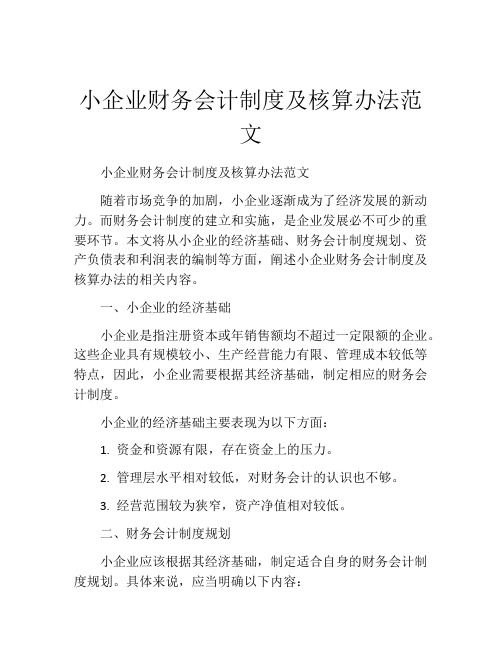 小企业财务会计制度及核算办法范文

小企业财务会计制度及核算办法范文

随着市场竞争的加剧，小企业逐渐成为了经济发展的新动力。而财务会计制度的建立和实施，是企业发展必不可少的重要环节。本文将从小企业的经济基础、财务会计制度规划、资产负债表和利润表的编制等方面，阐述小企业财务会计制度及核算办法的相关内容。

一、小企业的经济基础

小企业是指注册资本或年销售额均不超过一定限额的企业。这些企业具有规模较小、生产经营能力有限、管理成本较低等特点，因此，小企业需要根据其经济基础，制定相应的财务会计制度。

小企业的经济基础主要表现为以下方面：

1. 资金和资源有限，存在资金上的压力。

2. 管理层水平相对较低，对财务会计的认识也不够。

3. 经营范围较为狭窄，资产净值相对较低。

二、财务会计制度规划

小企业应该根据其经济基础，制定适合自身的财务会计制度规划。具体来说，应当明确以下内容：